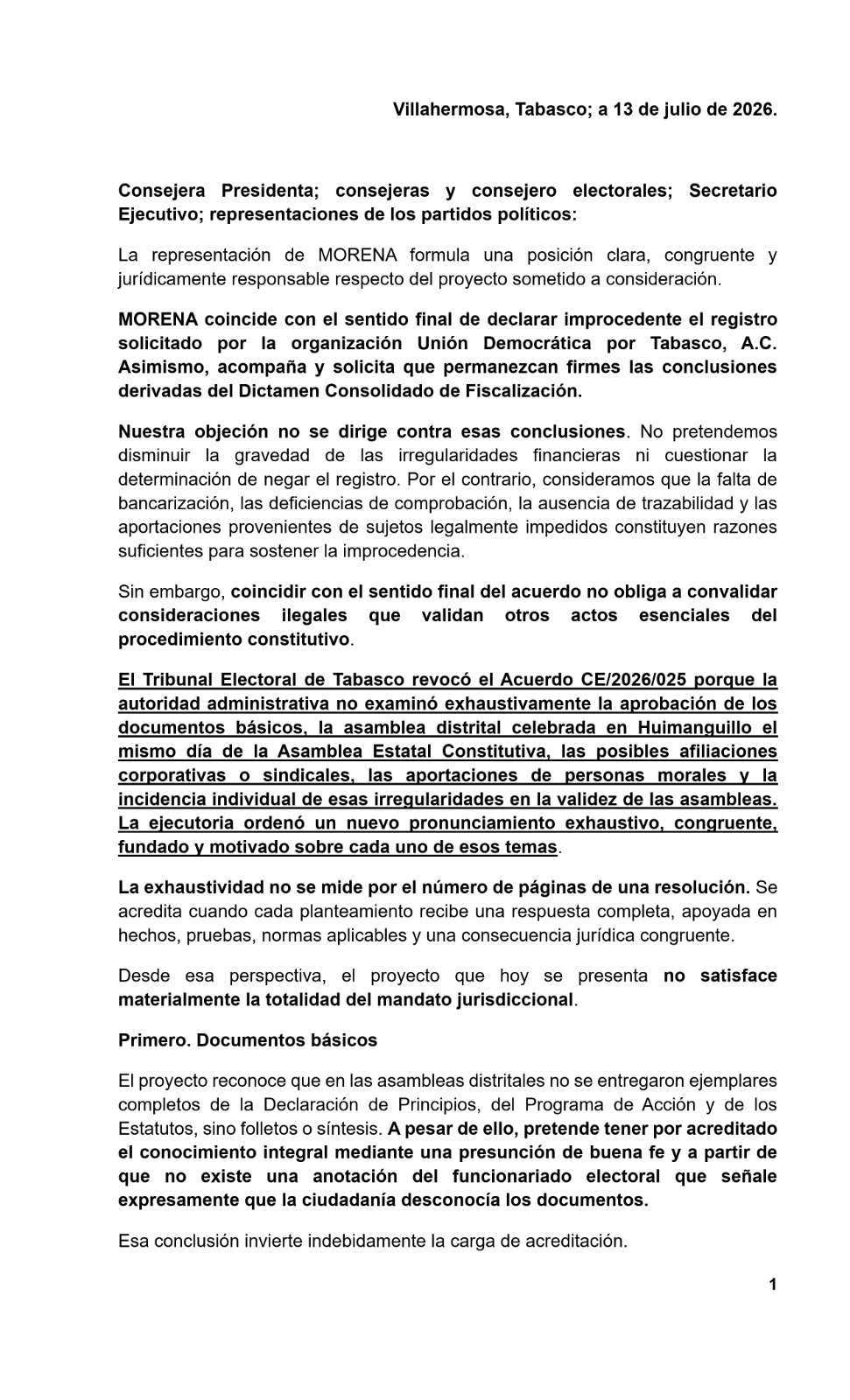 Villahermosa, Tabasco; a 13 de julio de 2026.

Consejera Presidenta; consejeras y consejero electorales; Secretario Ejecutivo; representaciones de los partidos políticos:

La representación de MORENA formula una posición clara, congruente y jurídicamente responsable respecto del proyecto sometido a consideración.

MORENA coincide con el sentido final de declarar improcedente el registro solicitado por la organización Unión Democrática por Tabasco, A.C. Asimismo, acompaña y solicita que permanezcan firmes las conclusiones derivadas del Dictamen Consolidado de Fiscalización.

Nuestra objeción no se dirige contra esas conclusiones. No pretendemos disminuir la gravedad de las irregularidades financieras ni cuestionar la determinación de negar el registro. Por el contrario, consideramos que la falta de bancarización, las deficiencias de comprobación, la ausencia de trazabilidad y las aportaciones provenientes de sujetos legalmente impedidos constituyen razones suficientes para sostener la improcedencia.

Sin embargo, coincidir con el sentido final del acuerdo no obliga a convalidar consideraciones ilegales que validan otros actos esenciales del procedimiento constitutivo.

El Tribunal Electoral de Tabasco revocó el Acuerdo CE/2026/025 porque la autoridad administrativa no examinó exhaustivamente la aprobación de los documentos básicos, la asamblea distrital celebrada en Huimanguillo el mismo día de la Asamblea Estatal Constitutiva, las posibles afiliaciones corporativas o sindicales, las aportaciones de personas morales y la incidencia individual de esas irregularidades en la validez de las asambleas. La ejecutoria ordenó un nuevo pronunciamiento exhaustivo, congruente, fundado y motivado sobre cada uno de esos temas.

La exhaustividad no se mide por el número de páginas de una resolución. Se acredita cuando cada planteamiento recibe una respuesta completa, apoyada en hechos, pruebas, normas aplicables y una consecuencia jurídica congruente.

Desde esa perspectiva, el proyecto que hoy se presenta no satisface materialmente la totalidad del mandato jurisdiccional.

Primero. Documentos básicos

El proyecto reconoce que en las asambleas distritales no se entregaron ejemplares completos de la Declaración de Principios, del Programa de Acción y de los Estatutos, sino folletos o síntesis. A pesar de ello, pretende tener por acreditado el conocimiento integral mediante una presunción de buena fe y a partir de que no existe una anotación del funcionariado electoral que señale expresamente que la ciudadanía desconocía los documentos.

Esa conclusión invierte indebidamente la carga de acreditación.

1